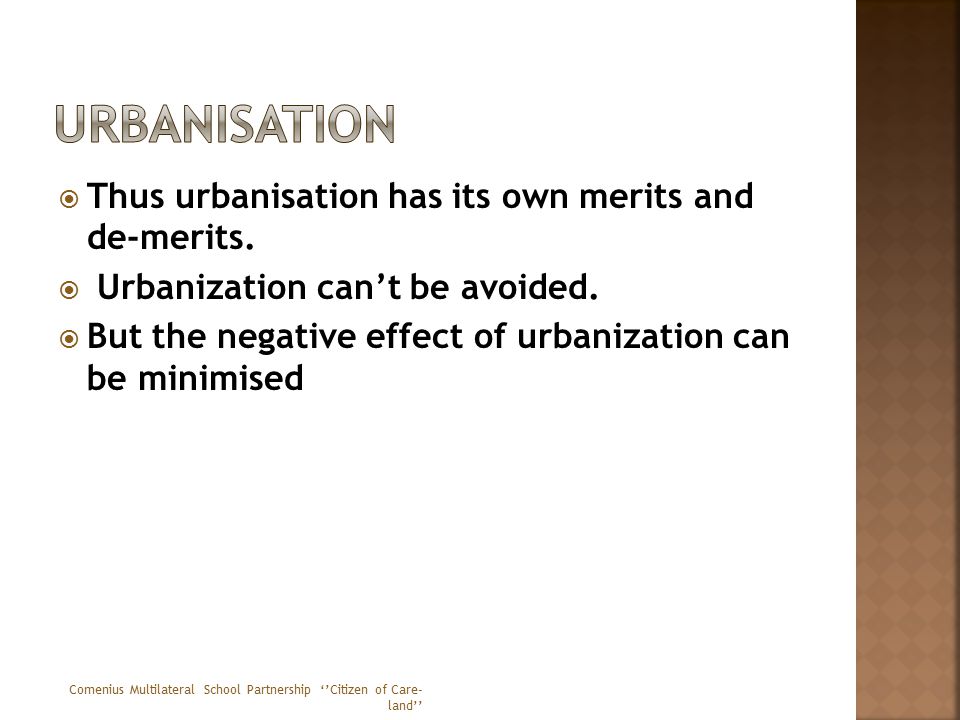 URBANISATION

Thus urbanisation has its own merits and de-merits.

Urbanization can’t be avoided.

But the negative effect of urbanization can be minimised

Comenius Multilateral School Partnership ‘’Citizen of Care-land’’